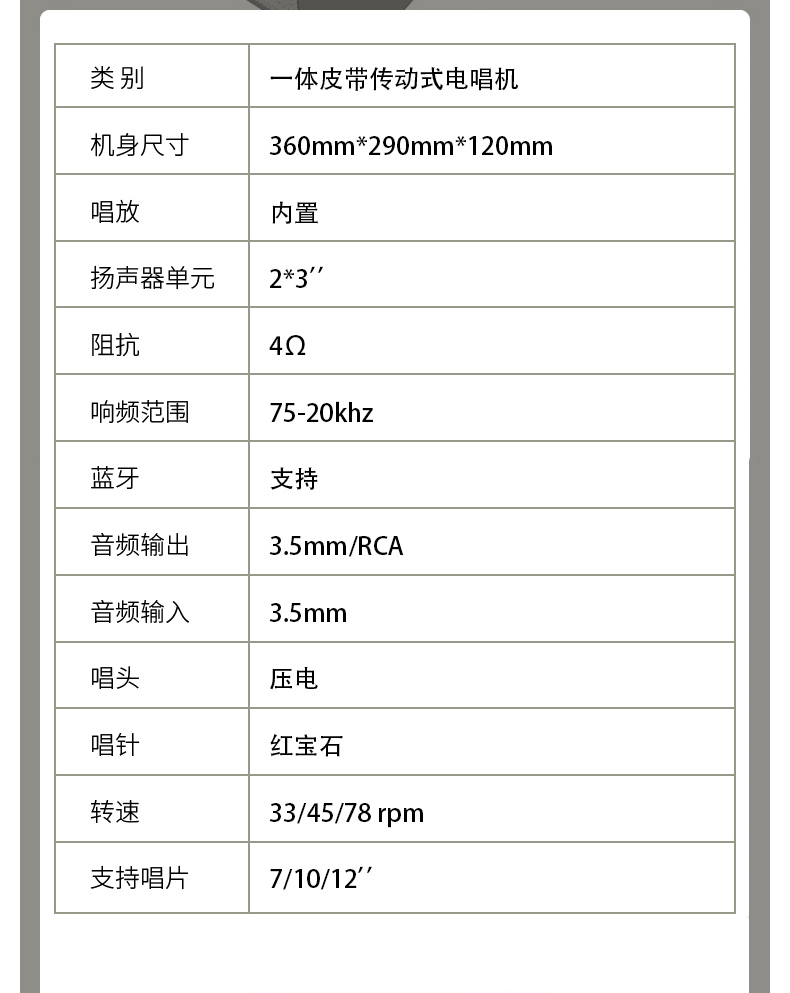 | 类别 | 一体皮带传动式电唱机 |
|---|---|
| 机身尺寸 | 360mm*290mm*120mm |
| 唱放 | 内置 |
| 扬声器单元 | 2*3'' |
| 阻抗 | 4Ω |
| 响频范围 | 75-20khz |
| 蓝牙 | 支持 |
| 音频输出 | 3.5mm/RCA |
| 音频输入 | 3.5mm |
| 唱头 | 压电 |
| 唱针 | 红宝石 |
| 转速 | 33/45/78 rpm |
| 支持唱片 | 7/10/12'' |